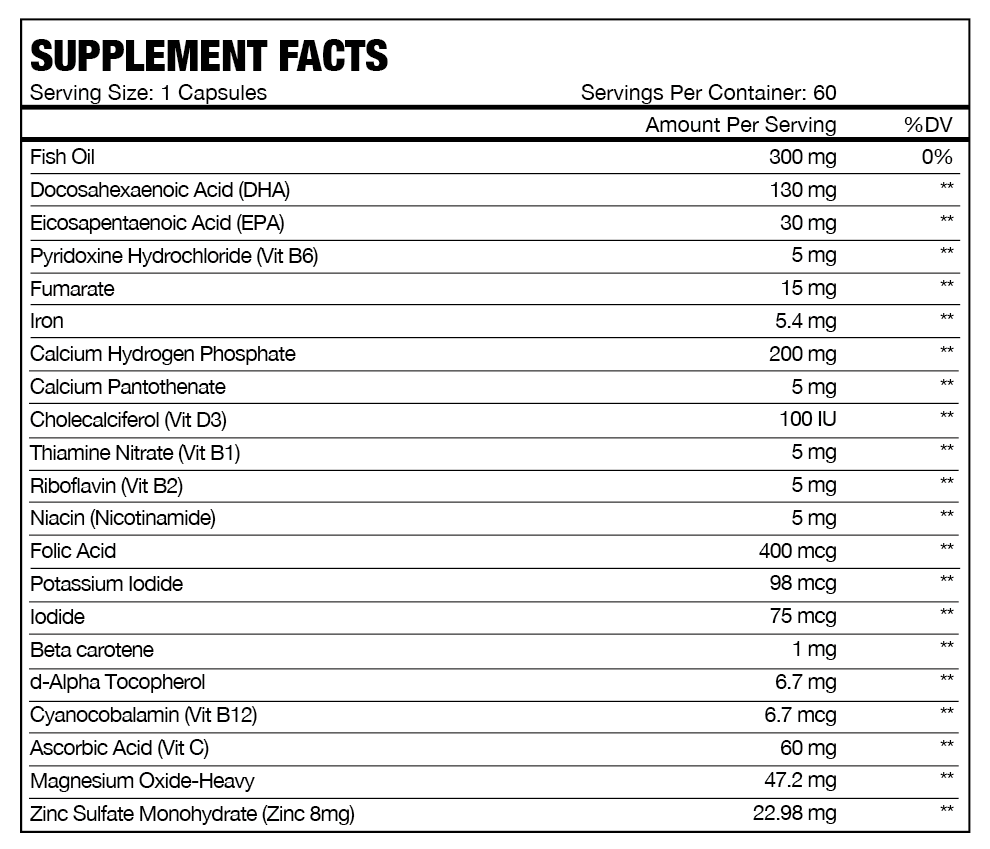 SUPPLEMENT FACTS

Serving Size: 1 Capsules Servings Per Container: 60

| | Amount Per Serving | %DV |
|---|---|---|
| Fish Oil | 300 mg | 0% |
| Docosahexaenoic Acid (DHA) | 130 mg | ** |
| Eicosapentaenoic Acid (EPA) | 30 mg | ** |
| Pyridoxine Hydrochloride (Vit B6) | 5 mg | ** |
| Fumarate | 15 mg | ** |
| Iron | 5.4 mg | ** |
| Calcium Hydrogen Phosphate | 200 mg | ** |
| Calcium Pantothenate | 5 mg | ** |
| Cholecalciferol (Vit D3) | 100 IU | ** |
| Thiamine Nitrate (Vit B1) | 5 mg | ** |
| Riboflavin (Vit B2) | 5 mg | ** |
| Niacin (Nicotinamide) | 5 mg | ** |
| Folic Acid | 400 mcg | ** |
| Potassium Iodide | 98 mcg | ** |
| Iodide | 75 mcg | ** |
| Beta carotene | 1 mg | ** |
| d-Alpha Tocopherol | 6.7 mg | ** |
| Cyanocobalamin (Vit B12) | 6.7 mcg | ** |
| Ascorbic Acid (Vit C) | 60 mg | ** |
| Magnesium Oxide-Heavy | 47.2 mg | ** |
| Zinc Sulfate Monohydrate (Zinc 8mg) | 22.98 mg | ** |